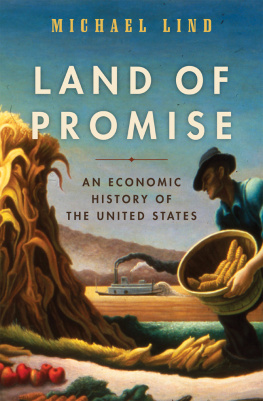 MICHAEL LIND

LAND OF PROMISE

AN ECONOMIC HISTORY OF THE UNITED STATES